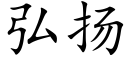 弘扬